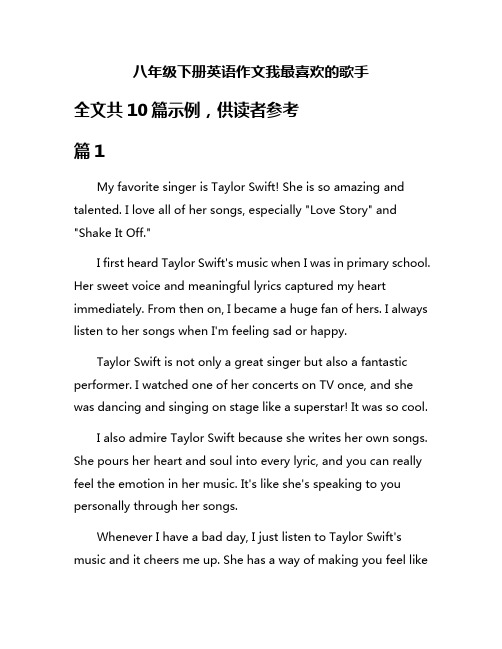 八年级下册英语作文我最喜欢的歌手

全文共10篇示例，供读者参考

篇1

My favorite singer is Taylor Swift! She is so amazing and talented. I love all of her songs, especially "Love Story" and "Shake It Off."

I first heard Taylor Swift's music when I was in primary school. Her sweet voice and meaningful lyrics captured my heart immediately. From then on, I became a huge fan of hers. I always listen to her songs when I'm feeling sad or happy.

Taylor Swift is not only a great singer but also a fantastic performer. I watched one of her concerts on TV once, and she was dancing and singing on stage like a superstar! It was so cool.

I also admire Taylor Swift because she writes her own songs. She pours her heart and soul into every lyric, and you can really feel the emotion in her music. It's like she's speaking to you personally through her songs.

Whenever I have a bad day, I just listen to Taylor Swift's music and it cheers me up. She has a way of making you feel like